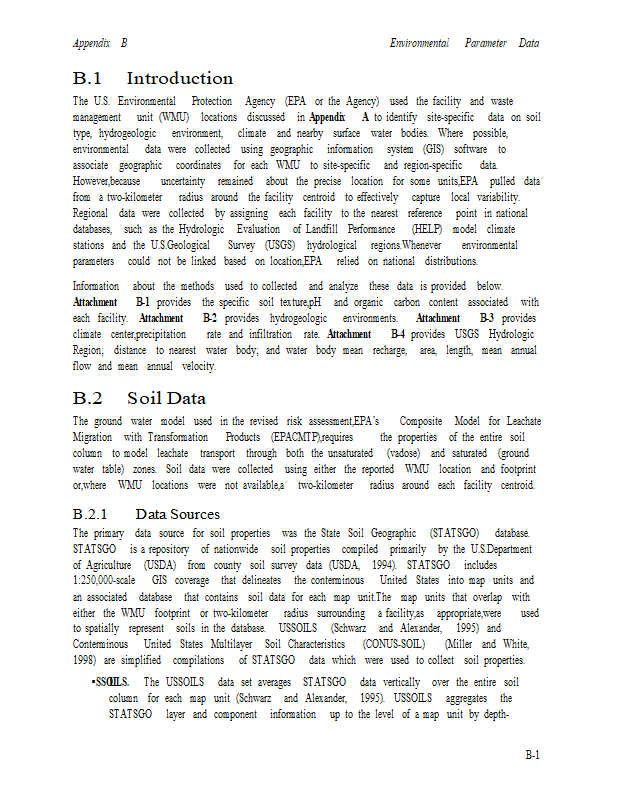 Appendix B Environmental Parameter Data

B.1 Introduction

The U.S. Environmental Protection Agency (EPA or the Agency) used the facility and waste management unit (WMU) locations discussed in Appendix A to identify site-specific data on soil type, hydrogeologic environment, climate and nearby surface water bodies. Where possible, environmental data were collected using geographic information system (GIS) software to associate geographic coordinates for each WMU to site-specific and region-specific data. However,because uncertainty remained about the precise location for some units,EPA pulled data from a two-kilometer radius around the facility centroid to effectively capture local variability. Regional data were collected by assigning each facility to the nearest reference point in national databases, such as the Hydrologic Evaluation of Landfill Performance (HELP) model climate stations and the U.S.Geological Survey (USGS) hydrological regions.Whenever environmental parameters could not be linked based on location,EPA relied on national distributions.

Information about the methods used to collected and analyze these data is provided below. Attachment B-1 provides the specific soil texture,pH and organic carbon content associated with each facility. Attachment B-2 provides hydrogeologic environments. Attachment B-3 provides climate center,precipitation rate and infiltration rate. Attachment B-4 provides USGS Hydrologic Region; distance to nearest water body; and water body mean recharge, area, length, mean annual flow and mean annual velocity.

B.2 Soil Data

The ground water model used in the revised risk assessment,EPA's Composite Model for Leachate Migration with Transformation Products (EPACMTP),requires the properties of the entire soil column to model leachate transport through both the unsaturated (vadose) and saturated (ground water table) zones. Soil data were collected using either the reported WMU location and footprint or,where WMU locations were not available,a two-kilometer radius around each facility centroid.

B.2.1 Data Sources

The primary data source for soil properties was the State Soil Geographic (STATSGO) database. STATSGO is a repository of nationwide soil properties compiled primarily by the U.S.Department of Agriculture (USDA) from county soil survey data (USDA, 1994). STATSGO includes 1:250,000-scale GIS coverage that delineates the conterminous United States into map units and an associated database that contains soil data for each map unit.The map units that overlap with either the WMU footprint or two-kilometer radius surrounding a facility,as appropriate,were used to spatially represent soils in the database. USSOILS (Schwarz and Alexander, 1995) and Conterminous United States Multilayer Soil Characteristics (CONUS-SOIL) (Miller and White, 1998) are simplified compilations of STATSGO data which were used to collect soil properties.

▪SSOILS. The USSOILS data set averages STATSGO data vertically over the entire soil column for each map unit (Schwarz and Alexander, 1995). USSOILS aggregates the STATSGO layer and component information up to the level of a map unit by depth-

B-1